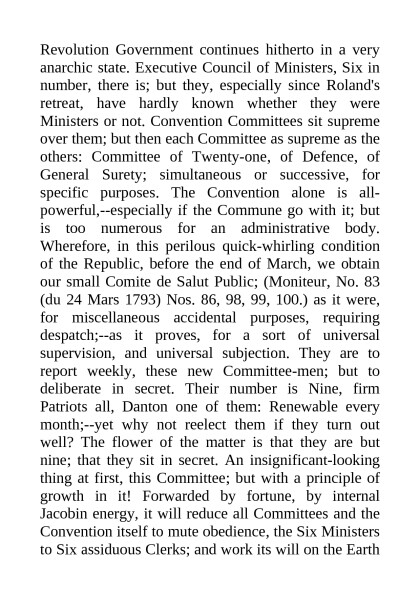 Revolution Government continues hitherto in a very anarchic state. Executive Council of Ministers, Six in number, there is; but they, especially since Roland's retreat, have hardly known whether they were Ministers or not. Convention Committees sit supreme over them; but then each Committee as supreme as the others: Committee of Twenty-one, of Defence, of General Surety; simultaneous or successive, for specific purposes. The Convention alone is all-powerful,--especially if the Commune go with it; but is too numerous for an administrative body. Wherefore, in this perilous quick-whirling condition of the Republic, before the end of March, we obtain our small Comite de Salut Public; (Moniteur, No. 83 (du 24 Mars 1793) Nos. 86, 98, 99, 100.) as it were, for miscellaneous accidental purposes, requiring despatch;--as it proves, for a sort of universal supervision, and universal subjection. They are to report weekly, these new Committee-men; but to deliberate in secret. Their number is Nine, firm Patriots all, Danton one of them: Renewable every month;--yet why not reelect them if they turn out well? The flower of the matter is that they are but nine; that they sit in secret. An insignificant-looking thing at first, this Committee; but with a principle of growth in it! Forwarded by fortune, by internal Jacobin energy, it will reduce all Committees and the Convention itself to mute obedience, the Six Ministers to Six assiduous Clerks; and work its will on the Earth